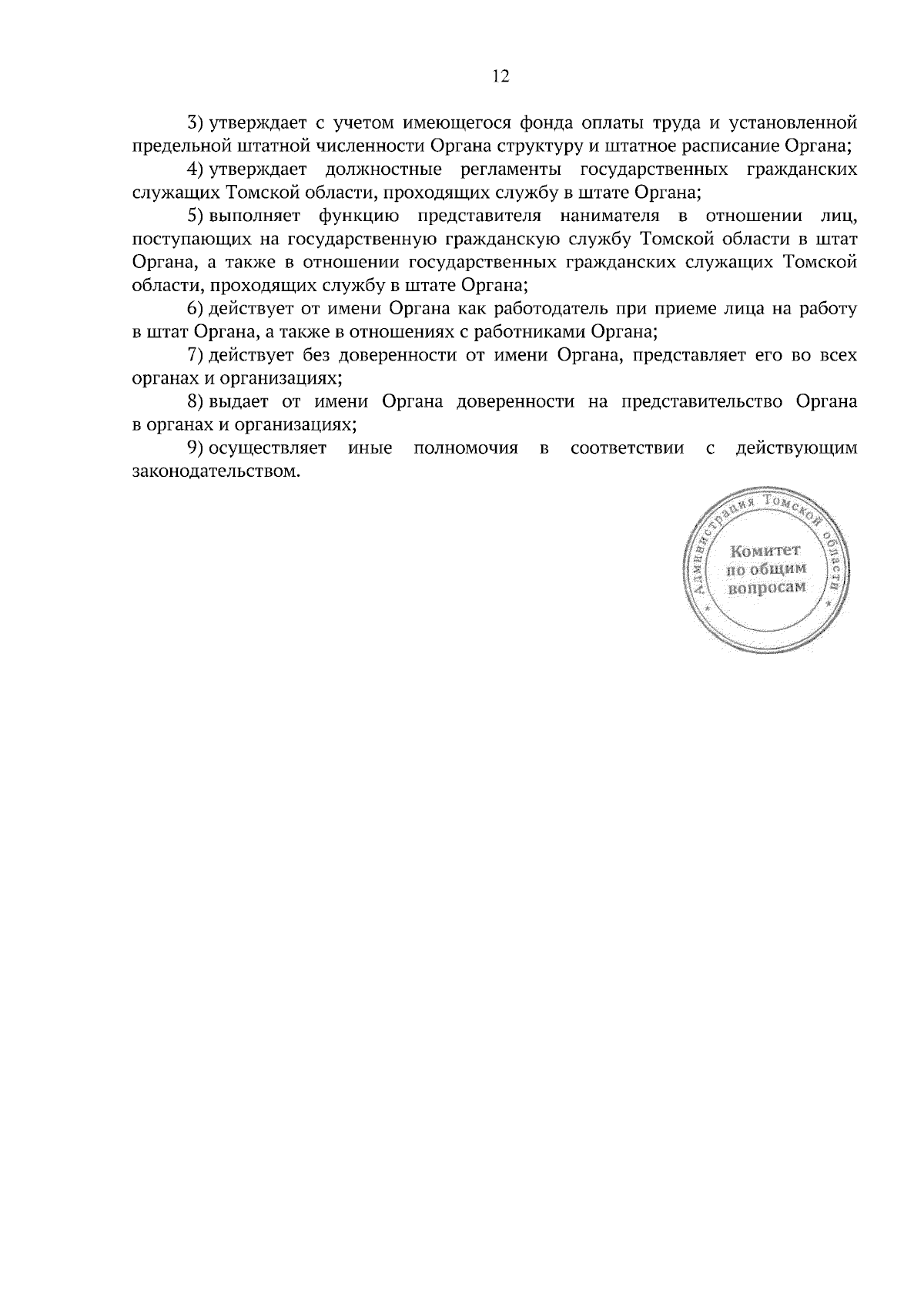 12

3) утверждает с учетом имеющегося фонда оплаты труда и установленной предельной штатной численности Органа структуру и штатное расписание Органа;

4) утверждает должностные регламенты государственных гражданских служащих Томской области, проходящих службу в штате Органа;

5) выполняет функцию представителя нанимателя в отношении лиц, поступающих на государственную гражданскую службу Томской области в штат Органа, а также в отношении государственных гражданских служащих Томской области, проходящих службу в штате Органа;

6) действует от имени Органа как работодатель при приеме лица на работу в штат Органа, а также в отношениях с работниками Органа;

7) действует без доверенности от имени Органа, представляет его во всех органах и организациях;

8) выдает от имени Органа доверенности на представительство Органа в органах и организациях;

9) осуществляет иные полномочия в соответствии с действующим законодательством.

Администрация Томской области
Комитет по общим вопросам